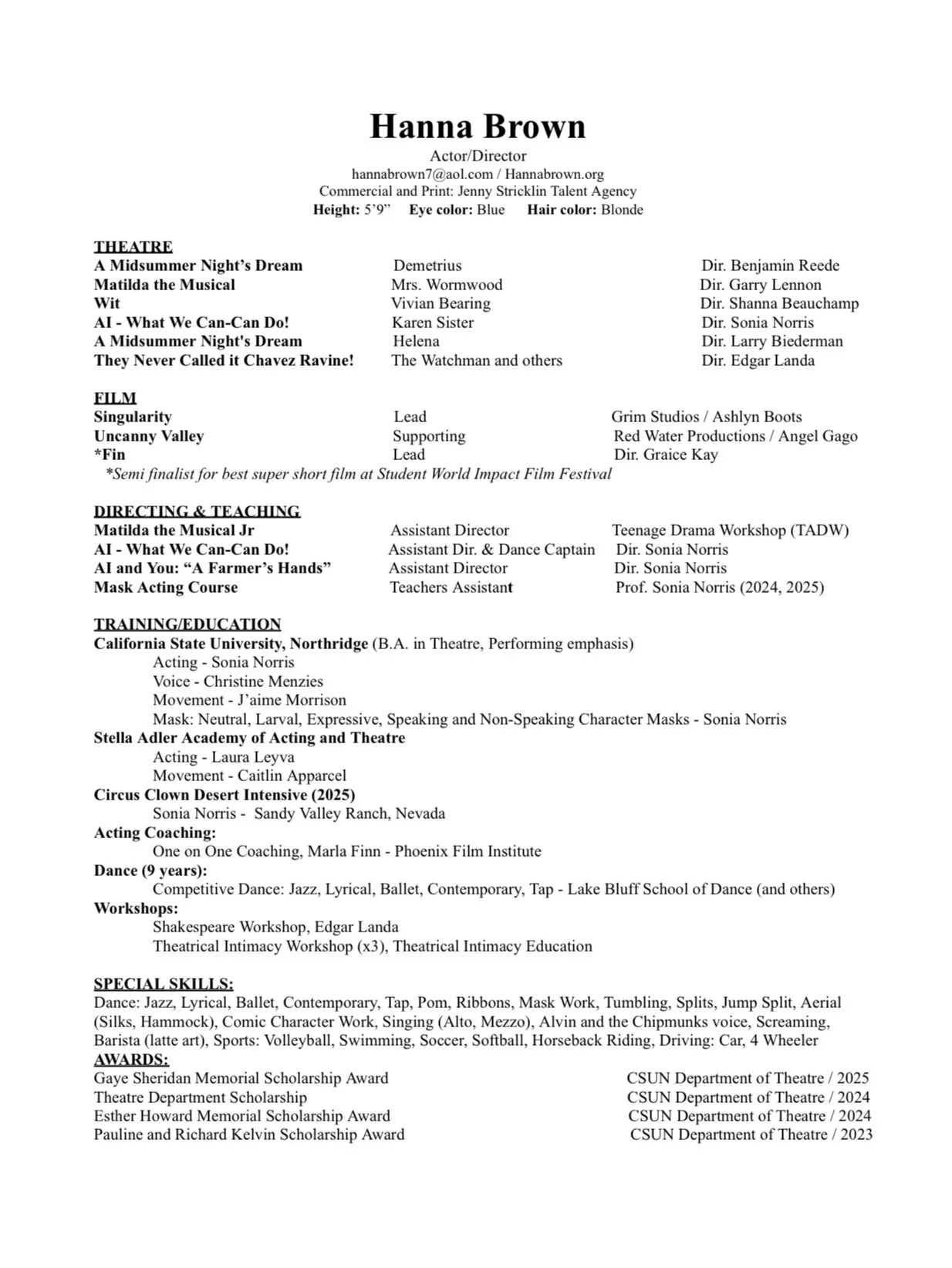 Hanna Brown
Actor/Director
hannabrown7@aol.com / Hannabrown.org
Commercial and Print: Jenny Stricklin Talent Agency
Height: 5'9"   Eye color: Blue   Hair color: Blonde

THEATRE

| | | |
|---|---|---|
| A Midsummer Night's Dream | Demetrius | Dir. Benjamin Reede |
| Matilda the Musical | Mrs. Wormwood | Dir. Garry Lennon |
| Wit | Vivian Bearing | Dir. Shanna Beauchamp |
| AI - What We Can-Can Do! | Karen Sister | Dir. Sonia Norris |
| A Midsummer Night's Dream | Helena | Dir. Larry Biederman |
| They Never Called it Chavez Ravine! | The Watchman and others | Dir. Edgar Landa |

FILM

| | | |
|---|---|---|
| Singularity | Lead | Grim Studios / Ashlyn Boots |
| Uncanny Valley | Supporting | Red Water Productions / Angel Gago |
| *Fin | Lead | Dir. Graice Kay |

*Semi finalist for best super short film at Student World Impact Film Festival

DIRECTING & TEACHING

| | | |
|---|---|---|
| Matilda the Musical Jr | Assistant Director | Teenage Drama Workshop (TADW) |
| AI - What We Can-Can Do! | Assistant Dir. & Dance Captain | Dir. Sonia Norris |
| AI and You: "A Farmer's Hands" | Assistant Director | Dir. Sonia Norris |
| Mask Acting Course | Teachers Assistant | Prof. Sonia Norris (2024, 2025) |

TRAINING/EDUCATION
California State University, Northridge (B.A. in Theatre, Performing emphasis)
Acting - Sonia Norris
Voice - Christine Menzies
Movement - J'aime Morrison
Mask: Neutral, Larval, Expressive, Speaking and Non-Speaking Character Masks - Sonia Norris
Stella Adler Academy of Acting and Theatre
Acting - Laura Leyva
Movement - Caitlin Apparcel
Circus Clown Desert Intensive (2025)
Sonia Norris - Sandy Valley Ranch, Nevada
Acting Coaching:
One on One Coaching, Marla Finn - Phoenix Film Institute
Dance (9 years):
Competitive Dance: Jazz, Lyrical, Ballet, Contemporary, Tap - Lake Bluff School of Dance (and others)
Workshops:
Shakespeare Workshop, Edgar Landa
Theatrical Intimacy Workshop (x3), Theatrical Intimacy Education

SPECIAL SKILLS:
Dance: Jazz, Lyrical, Ballet, Contemporary, Tap, Pom, Ribbons, Mask Work, Tumbling, Splits, Jump Split, Aerial (Silks, Hammock), Comic Character Work, Singing (Alto, Mezzo), Alvin and the Chipmunks voice, Screaming, Barista (latte art), Sports: Volleyball, Swimming, Soccer, Softball, Horseback Riding, Driving: Car, 4 Wheeler
AWARDS:

| | |
|---|---|
| Gaye Sheridan Memorial Scholarship Award | CSUN Department of Theatre / 2025 |
| Theatre Department Scholarship | CSUN Department of Theatre / 2024 |
| Esther Howard Memorial Scholarship Award | CSUN Department of Theatre / 2024 |
| Pauline and Richard Kelvin Scholarship Award | CSUN Department of Theatre / 2023 |